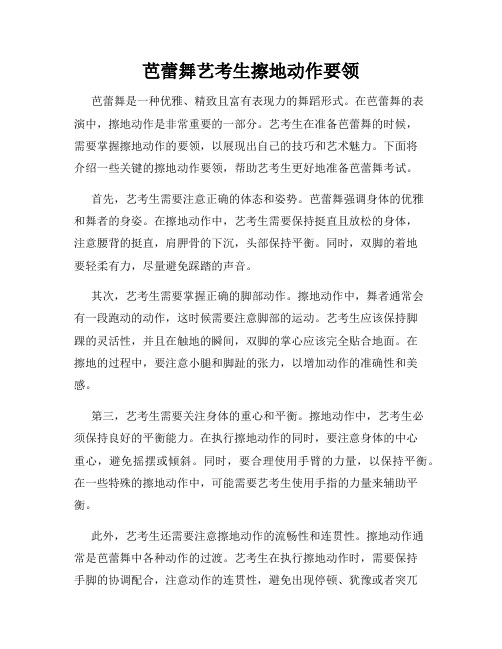 芭蕾舞艺考生擦地动作要领

芭蕾舞是一种优雅、精致且富有表现力的舞蹈形式。在芭蕾舞的表演中，擦地动作是非常重要的一部分。艺考生在准备芭蕾舞的时候，需要掌握擦地动作的要领，以展现出自己的技巧和艺术魅力。下面将介绍一些关键的擦地动作要领，帮助艺考生更好地准备芭蕾舞考试。

首先，艺考生需要注意正确的体态和姿势。芭蕾舞强调身体的优雅和舞者的身姿。在擦地动作中，艺考生需要保持挺直且放松的身体，注意腰背的挺直，肩胛骨的下沉，头部保持平衡。同时，双脚的着地要轻柔有力，尽量避免踩踏的声音。

其次，艺考生需要掌握正确的脚部动作。擦地动作中，舞者通常会有一段跑动的动作，这时候需要注意脚部的运动。艺考生应该保持脚踝的灵活性，并且在触地的瞬间，双脚的掌心应该完全贴合地面。在擦地的过程中，要注意小腿和脚趾的张力，以增加动作的准确性和美感。

第三，艺考生需要关注身体的重心和平衡。擦地动作中，艺考生必须保持良好的平衡能力。在执行擦地动作的同时，要注意身体的中心重心，避免摇摆或倾斜。同时，要合理使用手臂的力量，以保持平衡。在一些特殊的擦地动作中，可能需要艺考生使用手指的力量来辅助平衡。

此外，艺考生还需要注意擦地动作的流畅性和连贯性。擦地动作通常是芭蕾舞中各种动作的过渡。艺考生在执行擦地动作时，需要保持手脚的协调配合，注意动作的连贯性，避免出现停顿、犹豫或者突兀